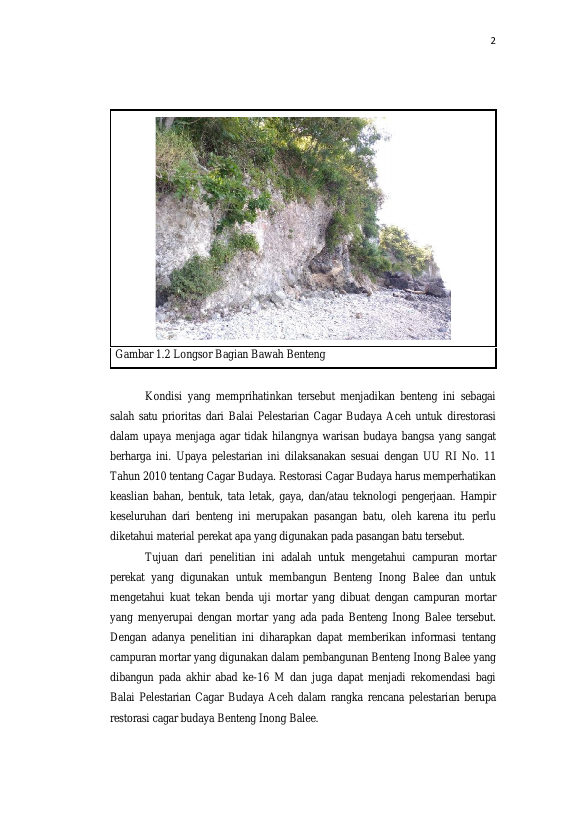 2

Gambar 1.2 Longsor Bagian Bawah Benteng

Kondisi yang memprihatinkan tersebut menjadikan benteng ini sebagai salah satu prioritas dari Balai Pelestarian Cagar Budaya Aceh untuk direstorasi dalam upaya menjaga agar tidak hilangnya warisan budaya bangsa yang sangat berharga ini. Upaya pelestarian ini dilaksanakan sesuai dengan UU RI No. 11 Tahun 2010 tentang Cagar Budaya. Restorasi Cagar Budaya harus memperhatikan keaslian bahan, bentuk, tata letak, gaya, dan/atau teknologi pengerjaan. Hampir keseluruhan dari benteng ini merupakan pasangan batu, oleh karena itu perlu diketahui material perekat apa yang digunakan pada pasangan batu tersebut.

Tujuan dari penelitian ini adalah untuk mengetahui campuran mortar perekat yang digunakan untuk membangun Benteng Inong Balee dan untuk mengetahui kuat tekan benda uji mortar yang dibuat dengan campuran mortar yang menyerupai dengan mortar yang ada pada Benteng Inong Balee tersebut. Dengan adanya penelitian ini diharapkan dapat memberikan informasi tentang campuran mortar yang digunakan dalam pembangunan Benteng Inong Balee yang dibangun pada akhir abad ke-16 M dan juga dapat menjadi rekomendasi bagi Balai Pelestarian Cagar Budaya Aceh dalam rangka rencana pelestarian berupa restorasi cagar budaya Benteng Inong Balee.